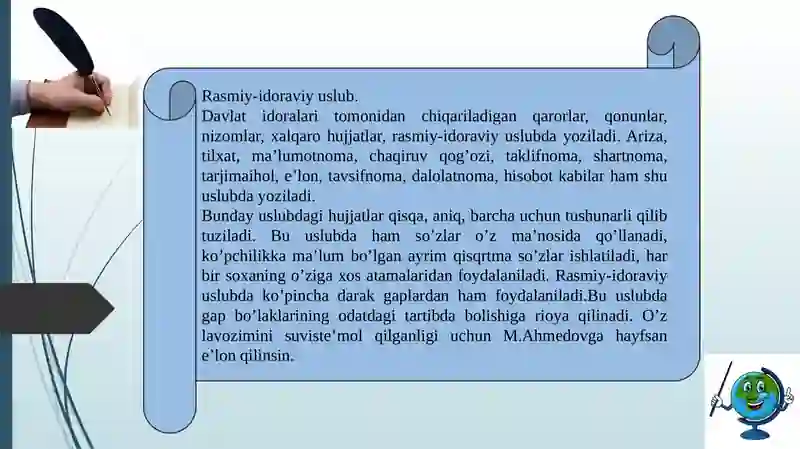 Rasmiy-idoraviy uslub.
Davlat idoralari tomonidan chiqariladigan qarorlar, qonunlar, nizomlar, xalqaro hujjatlar, rasmiy-idoraviy uslubda yoziladi. Ariza, tilxat, ma’lumotnoma, chaqiruv qog’ozi, taklifnoma, shartnoma, tarjimaihol, e’lon, tavsifnoma, dalolatnoma, hisobot kabilar ham shu uslubda yoziladi.
Bunday uslubdagi hujjatlar qisqa, aniq, barcha uchun tushunarli qilib tuziladi. Bu uslubda ham so’zlar o’z ma’nosida qo’llanadi, ko’pchilikka ma’lum bo’lgan ayrim qisqrtma so’zlar ishlatiladi, har bir soxaning o’ziga xos atamalaridan foydalaniladi. Rasmiy-idoraviy uslubda ko’pincha darak gaplardan ham foydalaniladi.Bu uslubda gap bo’laklarining odatdagi tartibda bolishiga rioya qilinadi. O’z lavozimini suviste’mol qilganligi uchun M.Ahmedovga hayfsan e’lon qilinsin.